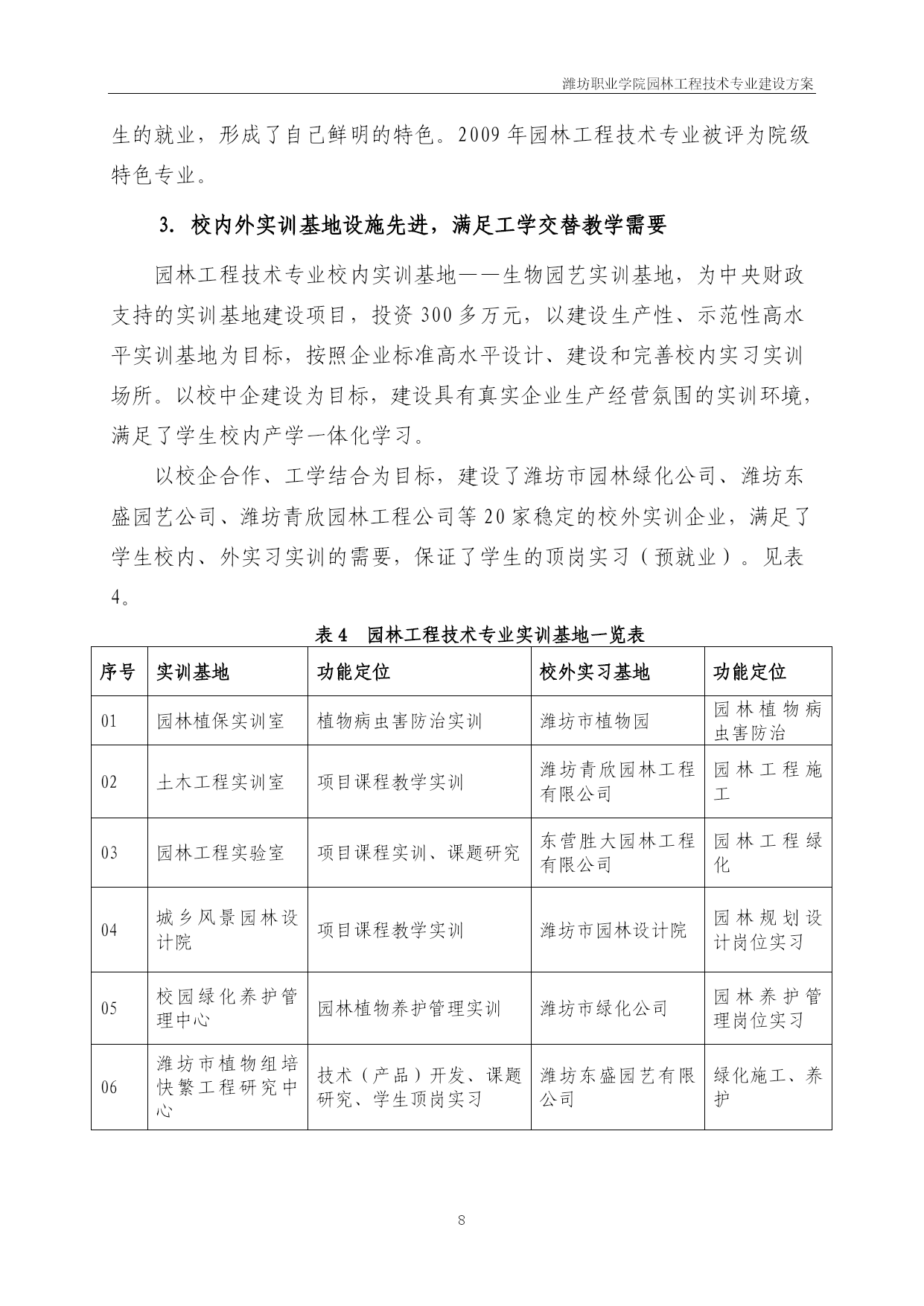 潍坊职业学院园林工程技术专业建设方案

生的就业，形成了自己鲜明的特色。2009 年园林工程技术专业被评为院级特色专业。

3. 校内外实训基地设施先进，满足工学交替教学需要

园林工程技术专业校内实训基地——生物园艺实训基地，为中央财政支持的实训基地建设项目，投资 300 多万元，以建设生产性、示范性高水平实训基地为目标，按照企业标准高水平设计、建设和完善校内实习实训场所。以校中企建设为目标，建设具有真实企业生产经营氛围的实训环境，满足了学生校内产学一体化学习。

以校企合作、工学结合为目标，建设了潍坊市园林绿化公司、潍坊东盛园艺公司、潍坊青欣园林工程公司等 20 家稳定的校外实训企业，满足了学生校内、外实习实训的需要，保证了学生的顶岗实习（预就业）。见表 4。

表 4　园林工程技术专业实训基地一览表

| 序号 | 实训基地 | 功能定位 | 校外实习基地 | 功能定位 |
|---|---|---|---|---|
| 01 | 园林植保实训室 | 植物病虫害防治实训 | 潍坊市植物园 | 园林植物病虫害防治 |
| 02 | 土木工程实训室 | 项目课程教学实训 | 潍坊青欣园林工程有限公司 | 园林工程施工 |
| 03 | 园林工程实验室 | 项目课程实训、课题研究 | 东营胜大园林工程有限公司 | 园林工程绿化 |
| 04 | 城乡风景园林设计院 | 项目课程教学实训 | 潍坊市园林设计院 | 园林规划设计岗位实习 |
| 05 | 校园绿化养护管理中心 | 园林植物养护管理实训 | 潍坊市绿化公司 | 园林养护管理岗位实习 |
| 06 | 潍坊市植物组培快繁工程研究中心 | 技术（产品）开发、课题研究、学生顶岗实习 | 潍坊东盛园艺有限公司 | 绿化施工、养护 |

8